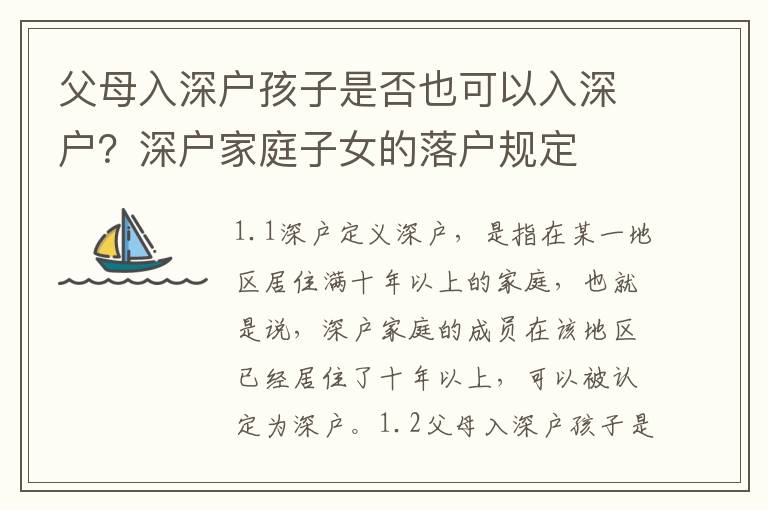 父母入深户孩子是否也可以入深户？深户家庭子女的落户规定

1.1深户定义深户，是指在某一地区居住满十年以上的家庭，也就是说，深户家庭的成员在该地区已经居住了十年以上，可以被认定为深户。1.2父母入深户孩子是